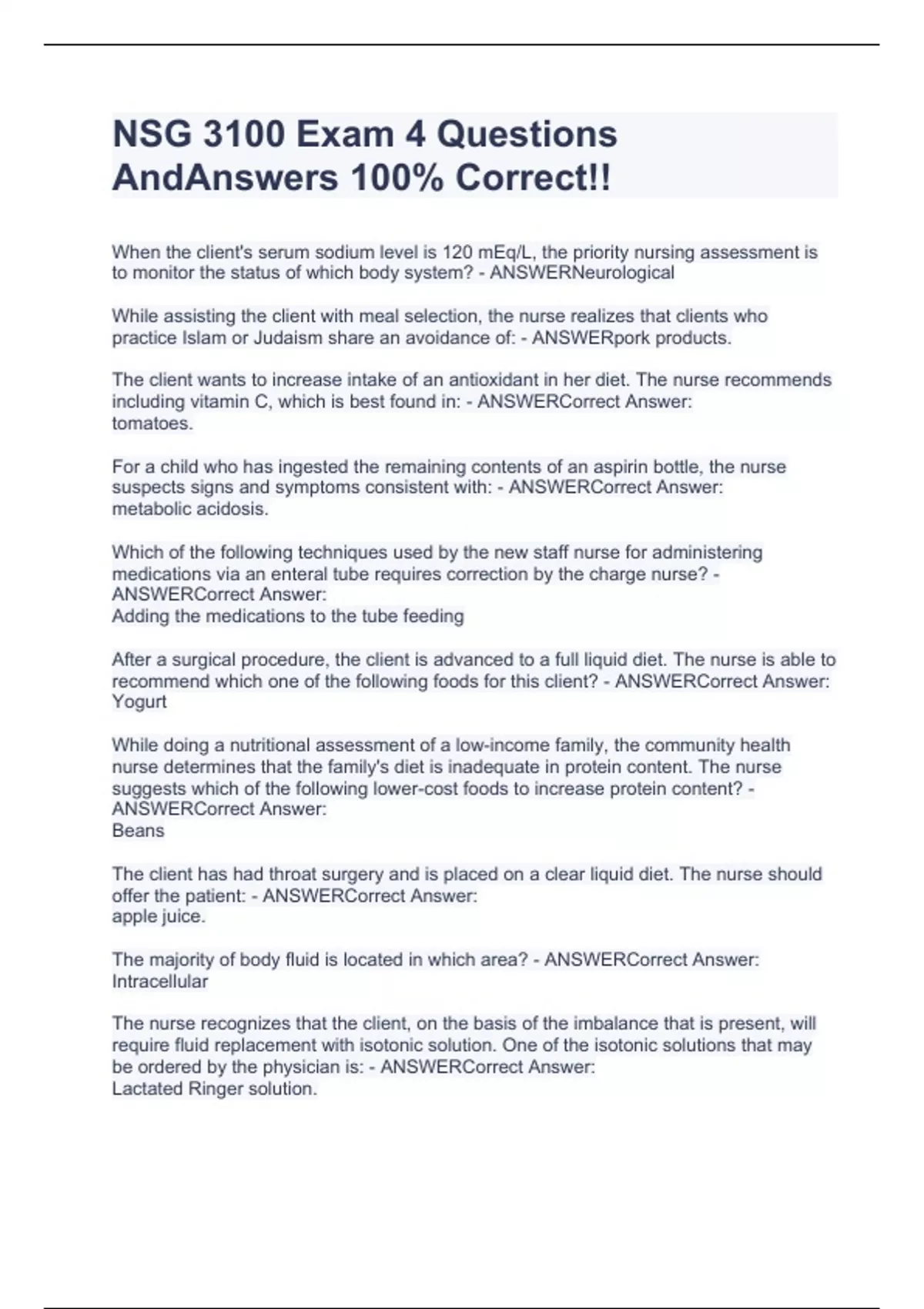 NSG 3100 Exam 4 Questions AndAnswers 100% Correct!!

When the client's serum sodium level is 120 mEq/L, the priority nursing assessment is to monitor the status of which body system? - ANSWERNeurological

While assisting the client with meal selection, the nurse realizes that clients who practice Islam or Judaism share an avoidance of: - ANSWERpork products.

The client wants to increase intake of an antioxidant in her diet. The nurse recommends including vitamin C, which is best found in: - ANSWERCorrect Answer:
tomatoes.

For a child who has ingested the remaining contents of an aspirin bottle, the nurse suspects signs and symptoms consistent with: - ANSWERCorrect Answer:
metabolic acidosis.

Which of the following techniques used by the new staff nurse for administering medications via an enteral tube requires correction by the charge nurse? - ANSWERCorrect Answer:
Adding the medications to the tube feeding

After a surgical procedure, the client is advanced to a full liquid diet. The nurse is able to recommend which one of the following foods for this client? - ANSWERCorrect Answer:
Yogurt

While doing a nutritional assessment of a low-income family, the community health nurse determines that the family's diet is inadequate in protein content. The nurse suggests which of the following lower-cost foods to increase protein content? - ANSWERCorrect Answer:
Beans

The client has had throat surgery and is placed on a clear liquid diet. The nurse should offer the patient: - ANSWERCorrect Answer:
apple juice.

The majority of body fluid is located in which area? - ANSWERCorrect Answer:
Intracellular

The nurse recognizes that the client, on the basis of the imbalance that is present, will require fluid replacement with isotonic solution. One of the isotonic solutions that may be ordered by the physician is: - ANSWERCorrect Answer:
Lactated Ringer solution.